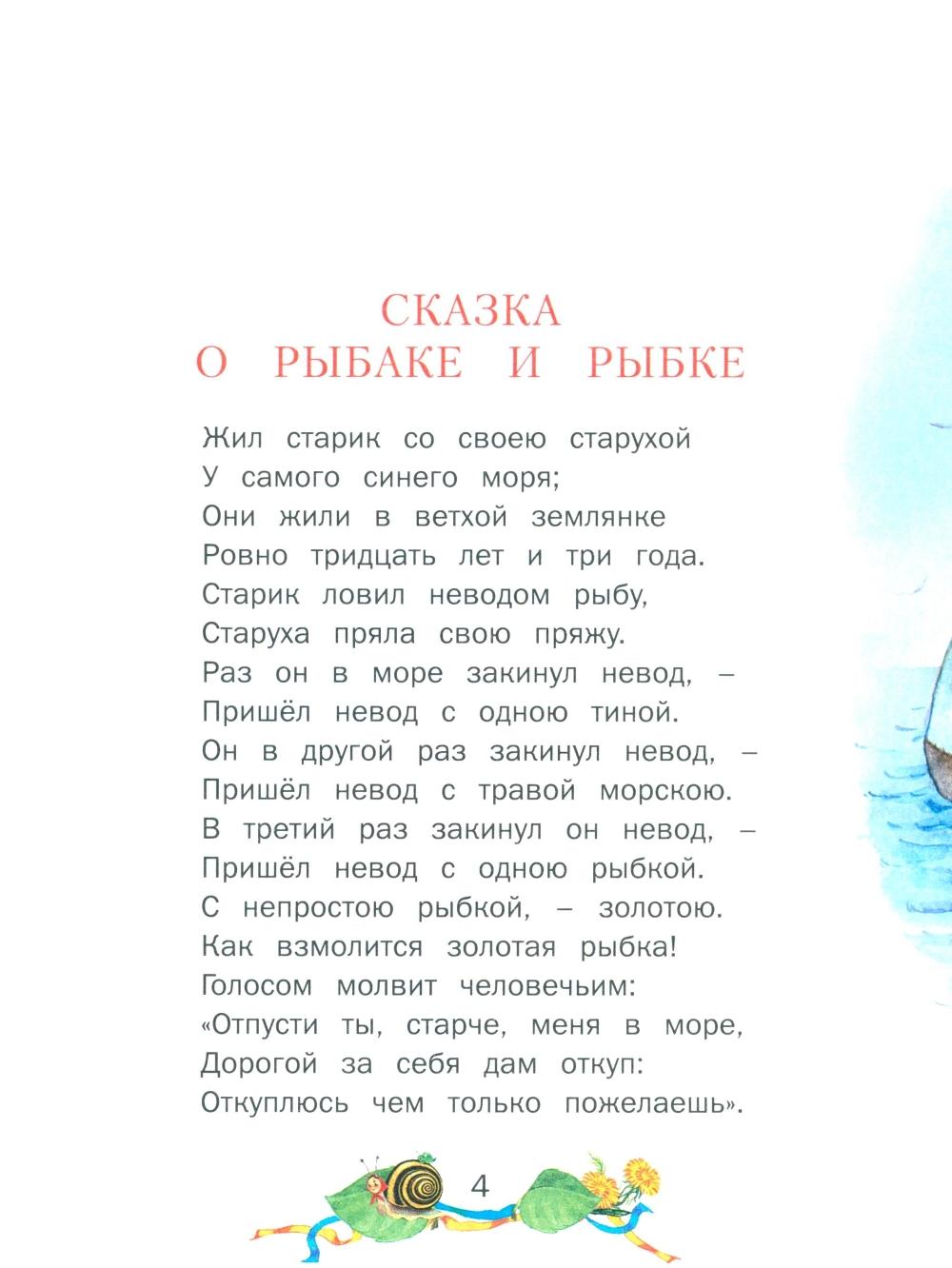 СКАЗКА
О РЫБАКЕ И РЫБКЕ

Жил старик со своею старухой
У самого синего моря;
Они жили в ветхой землянке
Ровно тридцать лет и три года.
Старик ловил неводом рыбу,
Старуха пряла свою пряжу.
Раз он в море закинул невод, –
Пришёл невод с одною тиной.
Он в другой раз закинул невод, –
Пришёл невод с травой морскою.
В третий раз закинул он невод, –
Пришёл невод с одною рыбкой.
С непростою рыбкой, – золотою.
Как взмолится золотая рыбка!
Голосом молвит человечьим:
«Отпусти ты, старче, меня в море,
Дорогой за себя дам откуп:
Откуплюсь чем только пожелаешь».

4